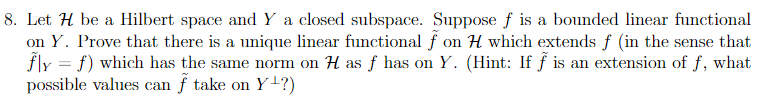 8. Let $\mathcal{H}$ be a Hilbert space and $Y$ a closed subspace. Suppose $f$ is a bounded linear functional on $Y$. Prove that there is a unique linear functional $\tilde{f}$ on $\mathcal{H}$ which extends $f$ (in the sense that $\tilde{f}|_Y = f$) which has the same norm on $\mathcal{H}$ as $f$ has on $Y$. (Hint: If $\tilde{f}$ is an extension of $f$, what possible values can $\tilde{f}$ take on $Y^{\perp}$?)